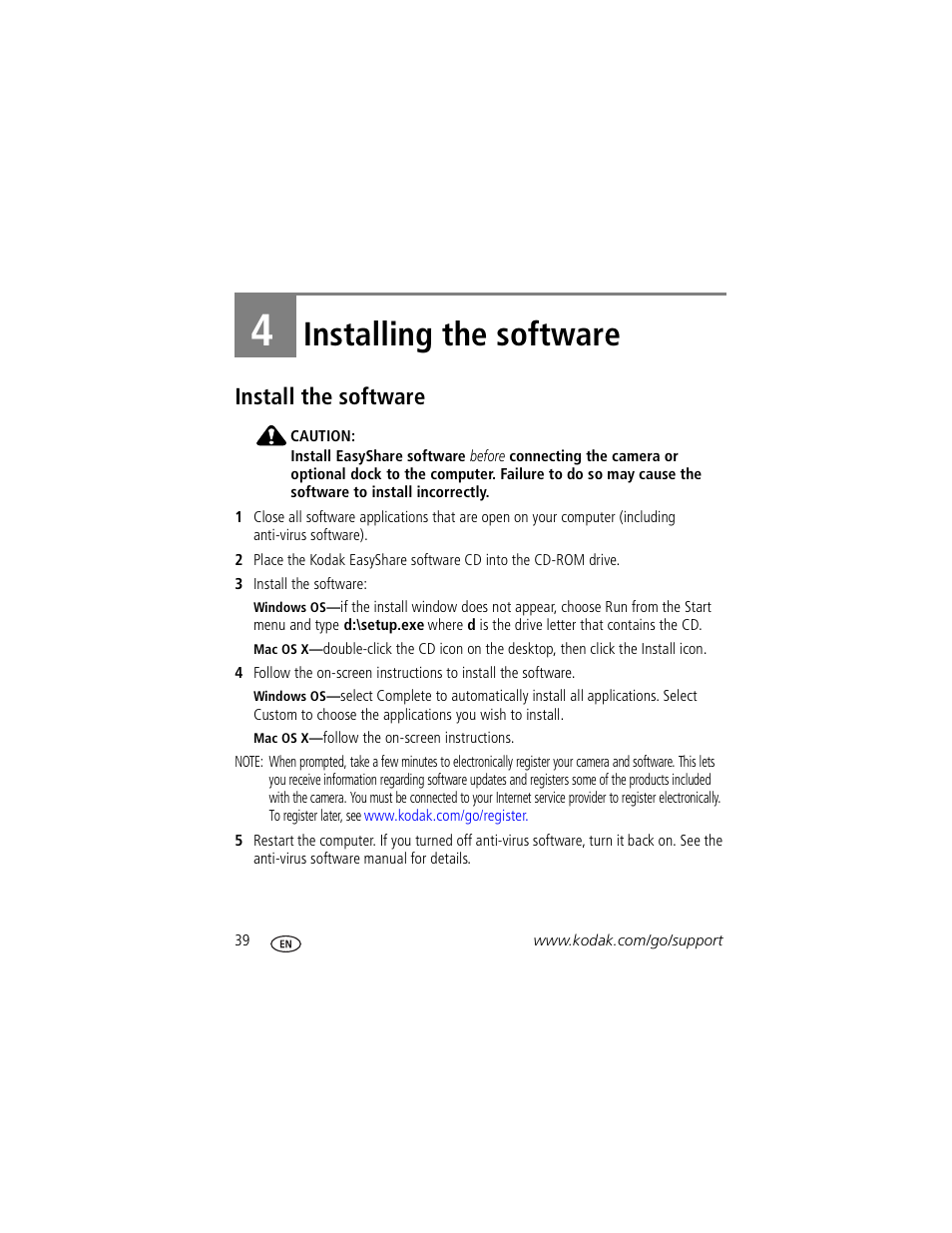 4 Installing the software

Install the software

CAUTION:
Install EasyShare software before connecting the camera or optional dock to the computer. Failure to do so may cause the software to install incorrectly.

1 Close all software applications that are open on your computer (including anti-virus software).

2 Place the Kodak EasyShare software CD into the CD-ROM drive.

3 Install the software:

Windows OS—if the install window does not appear, choose Run from the Start menu and type d:\setup.exe where d is the drive letter that contains the CD.

Mac OS X—double-click the CD icon on the desktop, then click the Install icon.

4 Follow the on-screen instructions to install the software.

Windows OS—select Complete to automatically install all applications. Select Custom to choose the applications you wish to install.

Mac OS X—follow the on-screen instructions.

NOTE: When prompted, take a few minutes to electronically register your camera and software. This lets you receive information regarding software updates and registers some of the products included with the camera. You must be connected to your Internet service provider to register electronically. To register later, see www.kodak.com/go/register.

5 Restart the computer. If you turned off anti-virus software, turn it back on. See the anti-virus software manual for details.

39 EN www.kodak.com/go/support